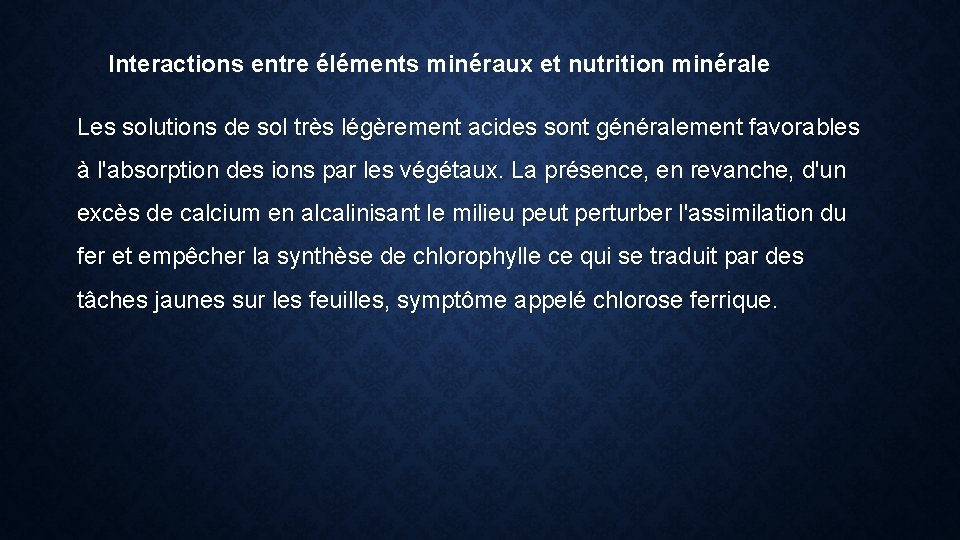 Interactions entre éléments minéraux et nutrition minérale

Les solutions de sol très légèrement acides sont généralement favorables à l'absorption des ions par les végétaux. La présence, en revanche, d'un excès de calcium en alcalinisant le milieu peut perturber l'assimilation du fer et empêcher la synthèse de chlorophylle ce qui se traduit par des tâches jaunes sur les feuilles, symptôme appelé chlorose ferrique.